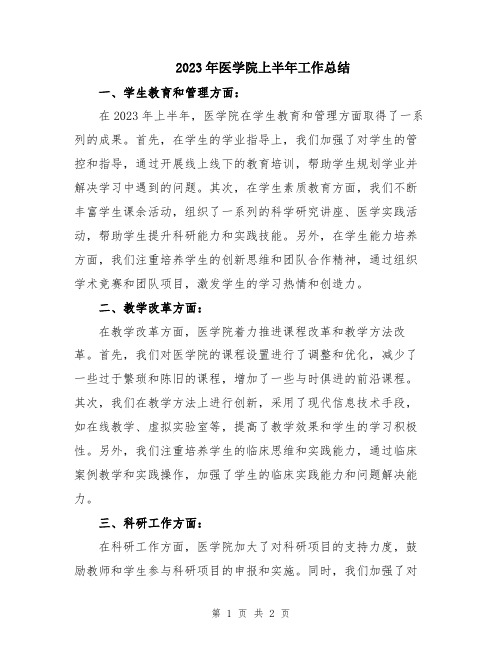 2023年医学院上半年工作总结

一、学生教育和管理方面：

在2023年上半年，医学院在学生教育和管理方面取得了一系列的成果。首先，在学生的学业指导上，我们加强了对学生的管控和指导，通过开展线上线下的教育培训，帮助学生规划学业并解决学习中遇到的问题。其次，在学生素质教育方面，我们不断丰富学生课余活动，组织了一系列的科学研究讲座、医学实践活动，帮助学生提升科研能力和实践技能。另外，在学生能力培养方面，我们注重培养学生的创新思维和团队合作精神，通过组织学术竞赛和团队项目，激发学生的学习热情和创造力。

二、教学改革方面：

在教学改革方面，医学院着力推进课程改革和教学方法改革。首先，我们对医学院的课程设置进行了调整和优化，减少了一些过于繁琐和陈旧的课程，增加了一些与时俱进的前沿课程。其次，我们在教学方法上进行创新，采用了现代信息技术手段，如在线教学、虚拟实验室等，提高了教学效果和学生的学习积极性。另外，我们注重培养学生的临床思维和实践能力，通过临床案例教学和实践操作，加强了学生的临床实践能力和问题解决能力。

三、科研工作方面：

在科研工作方面，医学院加大了对科研项目的支持力度，鼓励教师和学生参与科研项目的申报和实施。同时，我们加强了对

第 1 页 共 2 页